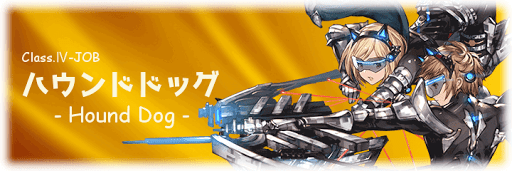 Class.Ⅳ-JOB
ハウンドドッグ
- Hound Dog -